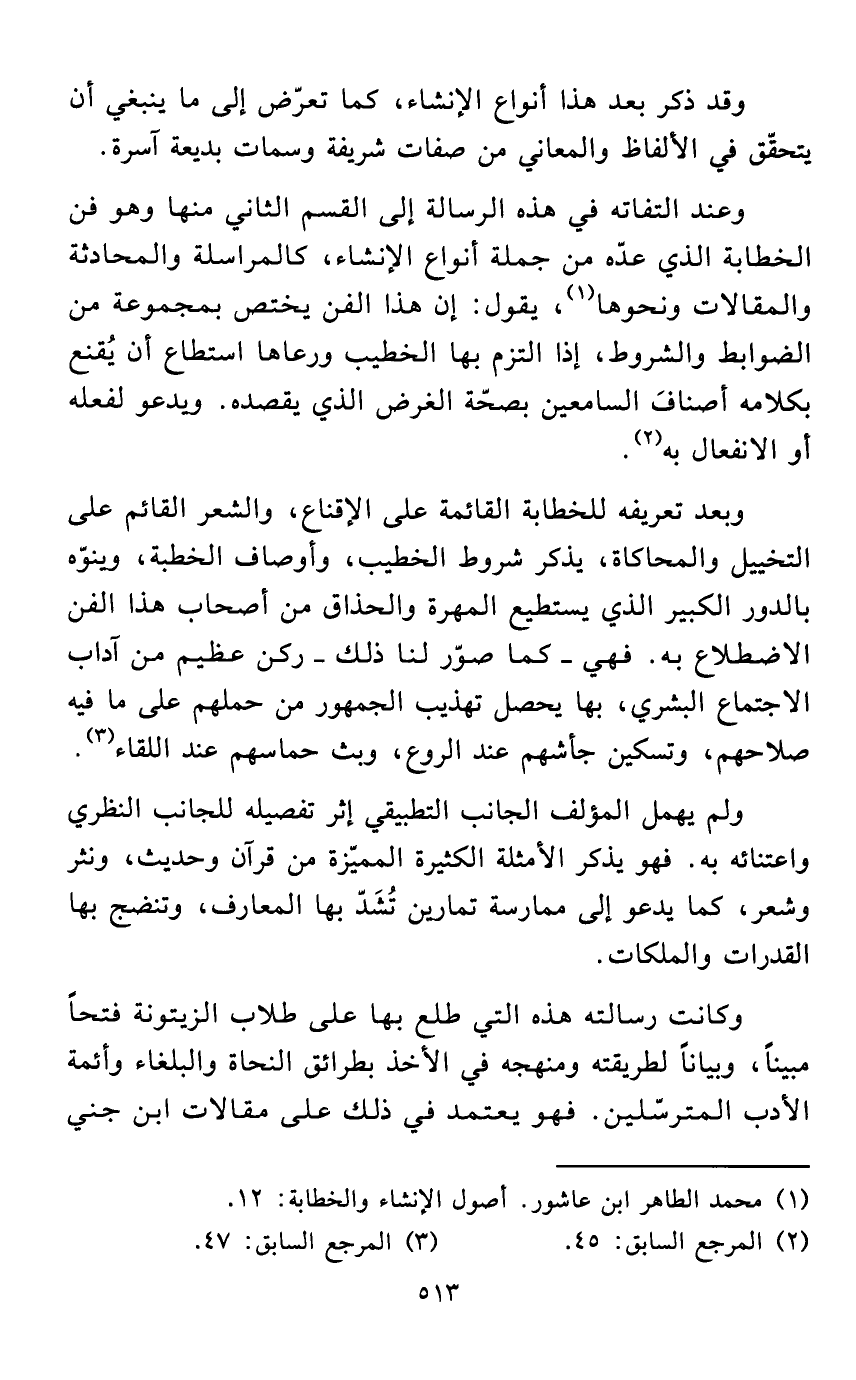 وقد ذكر بعد هذا أنواع الإنشاء، كما تعرّض إلى ما ينبغي أن يتحقّق في الألفاظ والمعاني من صفات شريفة وسمات بديعة آسرة.

وعند التفاته في هذه الرسالة إلى القسم الثاني منها وهو فن الخطابة الذي عدّه من جملة أنواع الإنشاء، كالمراسلة والمحادثة والمقالات ونحوها$^{(١)}$، يقول: إن هذا الفن يختص بمجموعة من الضوابط والشروط، إذا التزم بها الخطيب ورعاها استطاع أن يُقنع بكلامه أصنافَ السامعين بصحّة الغرض الذي يقصده. ويدعو لفعله أو الانفعال به$^{(٢)}$.

وبعد تعريفه للخطابة القائمة على الإقناع، والشعر القائم على التخييل والمحاكاة، يذكر شروط الخطيب، وأوصاف الخطبة، وينوّه بالدور الكبير الذي يستطيع المهرة والحذاق من أصحاب هذا الفن الاضطلاع به. فهي ـ كما صوّر لنا ذلك ـ ركن عظيم من آداب الاجتماع البشري، بها يحصل تهذيب الجمهور من حملهم على ما فيه صلاحهم، وتسكين جأشهم عند الروع، وبث حماسهم عند اللقاء$^{(٣)}$.

ولم يهمل المؤلف الجانب التطبيقي إثر تفصيله للجانب النظري واعتنائه به. فهو يذكر الأمثلة الكثيرة المميّزة من قرآن وحديث، ونثر وشعر، كما يدعو إلى ممارسة تمارين تُشَدّ بها المعارف، وتنضج بها القدرات والملكات.

وكانت رسالته هذه التي طلع بها على طلاب الزيتونة فتحاً مبيناً، وبياناً لطريقته ومنهجه في الأخذ بطرائق النحاة والبلغاء وأئمة الأدب المترسّلين. فهو يعتمد في ذلك على مقالات ابن جني

(١) محمد الطاهر ابن عاشور. أصول الإنشاء والخطابة: ١٢.
(٢) المرجع السابق: ٤٥.
(٣) المرجع السابق: ٤٧.

٥١٣